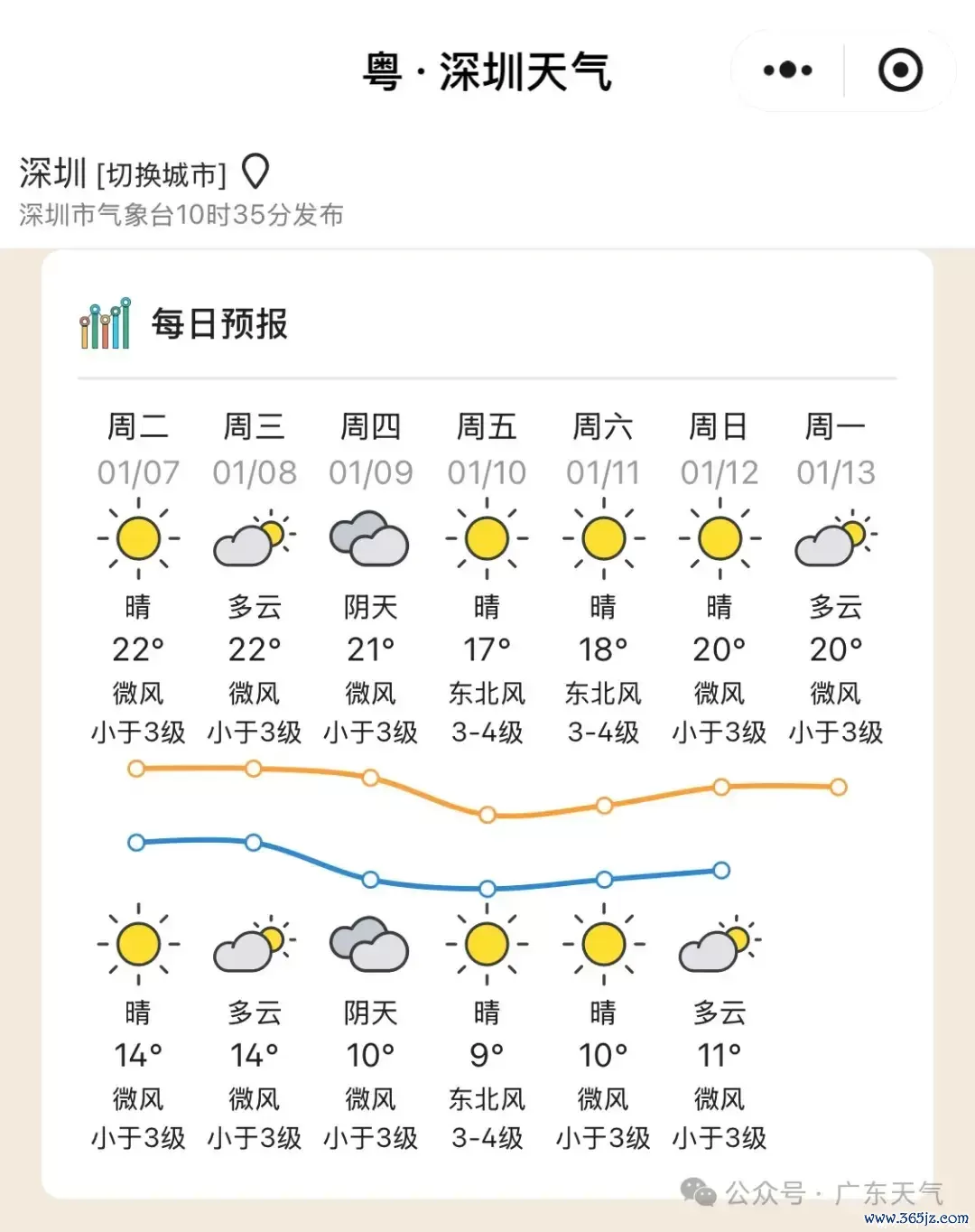 粤 · 深圳天气

深圳 [切换城市]
深圳市气象台10时35分发布

每日预报

| 周二 | 周三 | 周四 | 周五 | 周六 | 周日 | 周一 |
|---|---|---|---|---|---|---|
| 01/07 | 01/08 | 01/09 | 01/10 | 01/11 | 01/12 | 01/13 |
| 晴 | 多云 | 阴天 | 晴 | 晴 | 晴 | 多云 |
| 22° | 22° | 21° | 17° | 18° | 20° | 20° |
| 微风 | 微风 | 微风 | 东北风 | 东北风 | 微风 | 微风 |
| 小于3级 | 小于3级 | 小于3级 | 3-4级 | 3-4级 | 小于3级 | 小于3级 |
| 晴 | 多云 | 阴天 | 晴 | 晴 | 多云 | |
| 14° | 14° | 10° | 9° | 10° | 11° | |
| 微风 | 微风 | 微风 | 东北风 | 微风 | 微风 | |
| 小于3级 | 小于3级 | 小于3级 | 3-4级 | 小于3级 | 小于3级 | |

公众号 · 广东天气
www.365jz.com